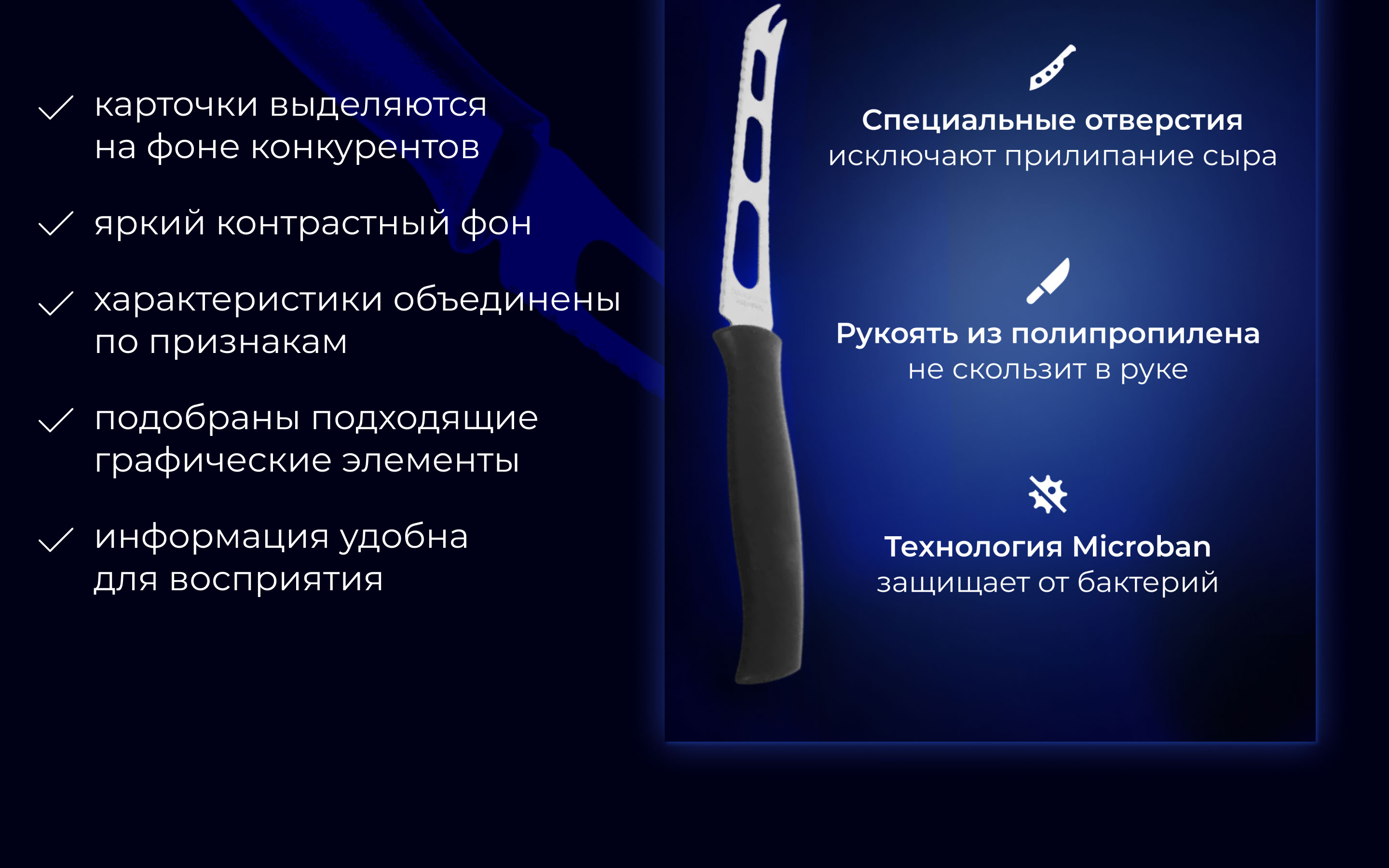 ✓ карточки выделяются на фоне конкурентов

✓ яркий контрастный фон

✓ характеристики объединены по признакам

✓ подобраны подходящие графические элементы

✓ информация удобна для восприятия

Специальные отверстия
исключают прилипание сыра

Рукоять из полипропилена
не скользит в руке

Технология Microban
защищает от бактерий